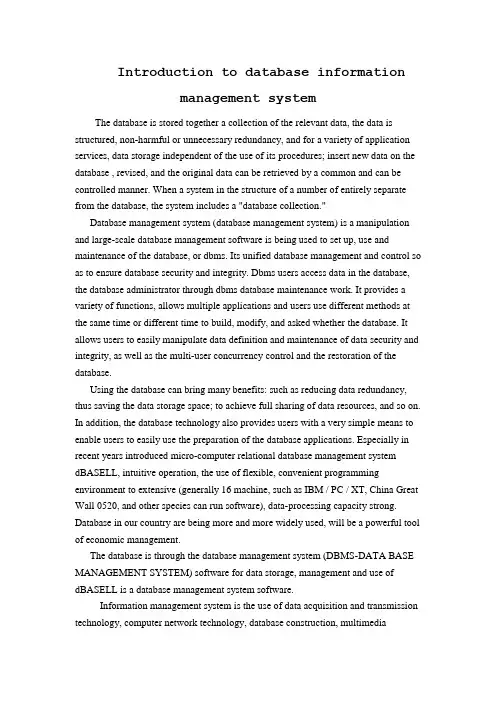 Introduction to database information management system

The database is stored together a collection of the relevant data, the data is structured, non-harmful or unnecessary redundancy, and for a variety of application services, data storage independent of the use of its procedures; insert new data on the database , revised, and the original data can be retrieved by a common and can be controlled manner. When a system in the structure of a number of entirely separate from the database, the system includes a "database collection."

Database management system (database management system) is a manipulation and large-scale database management software is being used to set up, use and maintenance of the database, or dbms. Its unified database management and control so as to ensure database security and integrity. Dbms users access data in the database, the database administrator through dbms database maintenance work. It provides a variety of functions, allows multiple applications and users use different methods at the same time or different time to build, modify, and asked whether the database. It allows users to easily manipulate data definition and maintenance of data security and integrity, as well as the multi-user concurrency control and the restoration of the database.

Using the database can bring many benefits: such as reducing data redundancy, thus saving the data storage space; to achieve full sharing of data resources, and so on. In addition, the database technology also provides users with a very simple means to enable users to easily use the preparation of the database applications. Especially in recent years introduced micro-computer relational database management system dBASELL, intuitive operation, the use of flexible, convenient programming environment to extensive (generally 16 machine, such as IBM / PC / XT, China Great Wall 0520, and other species can run software), data-processing capacity strong. Database in our country are being more and more widely used, will be a powerful tool of economic management.

The database is through the database management system (DBMS-DATA BASE MANAGEMENT SYSTEM) software for data storage, management and use of dBASELL is a database management system software.

Information management system is the use of data acquisition and transmission technology, computer network technology, database construction, multimedia